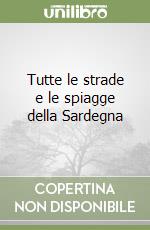 unilibro

Tutte le strade e le spiagge della Sardegna

COPERTINA
NON DISPONIBILE